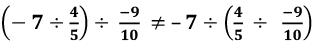 $\left(-7 \div \frac{4}{5}\right) \div \frac{-9}{10} \neq -7 \div \left(\frac{4}{5} \div \frac{-9}{10}\right)$